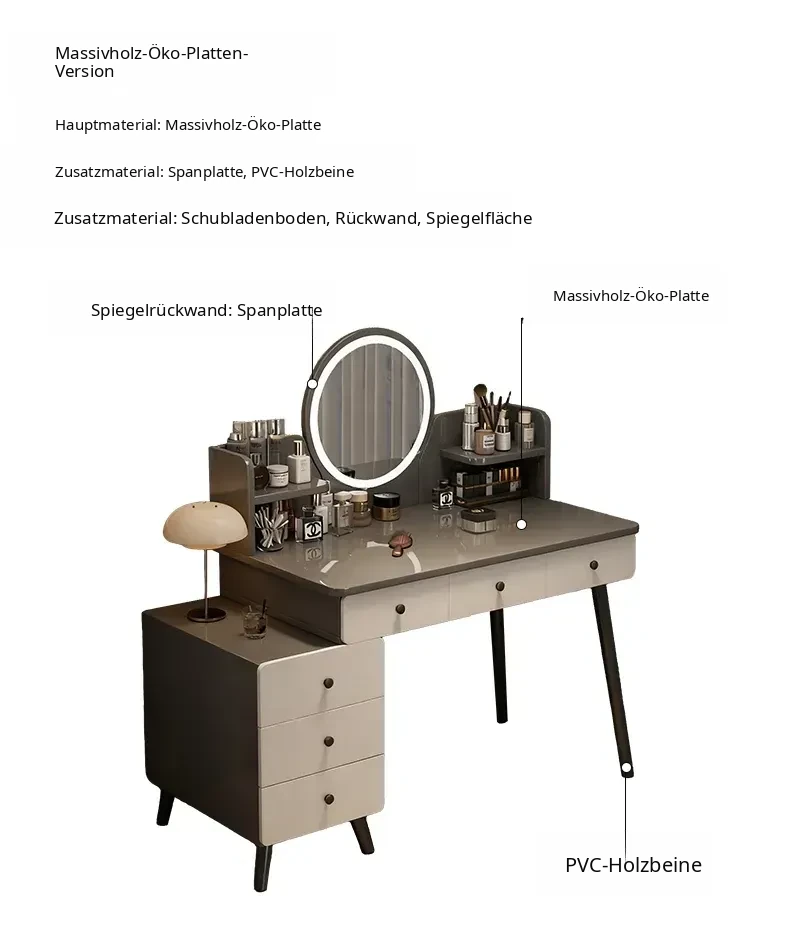 Massivholz-Öko-Platten-Version

Hauptmaterial: Massivholz-Öko-Platte

Zusatzmaterial: Spanplatte, PVC-Holzbeine

Zusatzmaterial: Schubladenboden, Rückwand, Spiegelfläche

Spiegelrückwand: Spanplatte

Massivholz-Öko-Platte

PVC-Holzbeine